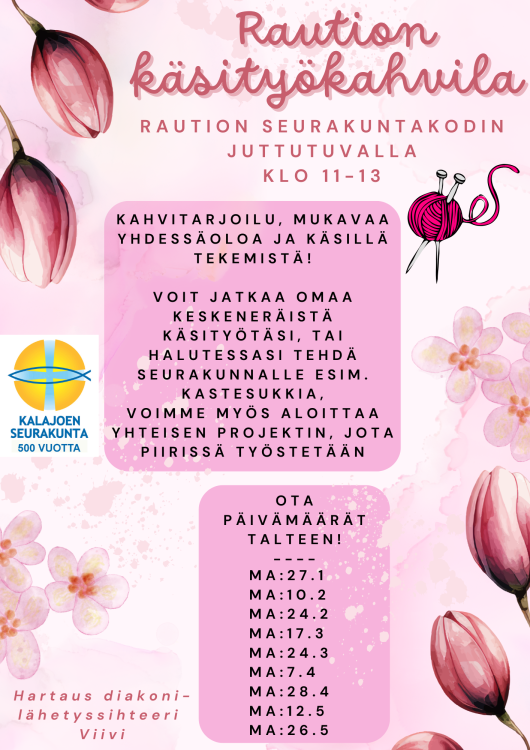 Raution käsityökahvila

RAUTION SEURAKUNTAKODIN JUTTUTUVALLA KLO 11-13

KAHVITARJOILU, MUKAVAA YHDESSÄOLOA JA KÄSILLÄ TEKEMISTÄ!

VOIT JATKAA OMAA KESKENERÄISTÄ KÄSITYÖTÄSI, TAI HALUTESSASI TEHDÄ SEURAKUNNALLE ESIM. KASTESUKKIA, VOIMME MYÖS ALOITTAA YHTEISEN PROJEKTIN, JOTA PIIRISSÄ TYÖSTETÄÄN

KALAJOEN SEURAKUNTA 500 VUOTTA

OTA PÄIVÄMÄÄRÄT TALTEEN!
----
MA:27.1
MA:10.2
MA:24.2
MA:17.3
MA:24.3
MA:7.4
MA:28.4
MA:12.5
MA:26.5

Hartaus diakoni-lähetyssihteeri Viivi